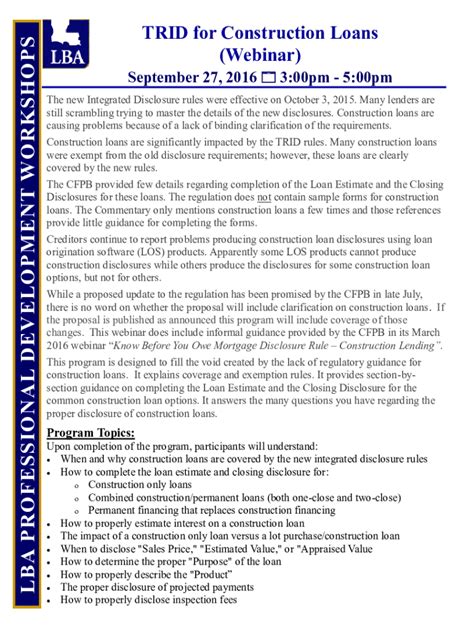 LBA PROFESSIONAL DEVELOPMENT WORKSHOPS

LBA

TRID for Construction Loans
(Webinar)

September 27, 2016 □ 3:00pm - 5:00pm

The new Integrated Disclosure rules were effective on October 3, 2015. Many lenders are still scrambling trying to master the details of the new disclosures. Construction loans are causing problems because of a lack of binding clarification of the requirements.

Construction loans are significantly impacted by the TRID rules. Many construction loans were exempt from the old disclosure requirements; however, these loans are clearly covered by the new rules.

The CFPB provided few details regarding completion of the Loan Estimate and the Closing Disclosures for these loans. The regulation does not contain sample forms for construction loans. The Commentary only mentions construction loans a few times and those references provide little guidance for completing the forms.

Creditors continue to report problems producing construction loan disclosures using loan origination software (LOS) products. Apparently some LOS products cannot produce construction disclosures while others produce the disclosures for some construction loan options, but not for others.

While a proposed update to the regulation has been promised by the CFPB in late July, there is no word on whether the proposal will include clarification on construction loans. If the proposal is published as announced this program will include coverage of those changes. This webinar does include informal guidance provided by the CFPB in its March 2016 webinar "Know Before You Owe Mortgage Disclosure Rule – Construction Lending".

This program is designed to fill the void created by the lack of regulatory guidance for construction loans. It explains coverage and exemption rules. It provides section-by-section guidance on completing the Loan Estimate and the Closing Disclosure for the common construction loan options. It answers the many questions you have regarding the proper disclosure of construction loans.

Program Topics:
Upon completion of the program, participants will understand:
• When and why construction loans are covered by the new integrated disclosure rules
• How to complete the loan estimate and closing disclosure for:
  o Construction only loans
  o Combined construction/permanent loans (both one-close and two-close)
  o Permanent financing that replaces construction financing
• How to properly estimate interest on a construction loan
• The impact of a construction only loan versus a lot purchase/construction loan
• When to disclose "Sales Price," "Estimated Value," or "Appraised Value
• How to determine the proper "Purpose" of the loan
• How to properly describe the "Product"
• The proper disclosure of projected payments
• How to properly disclose inspection fees